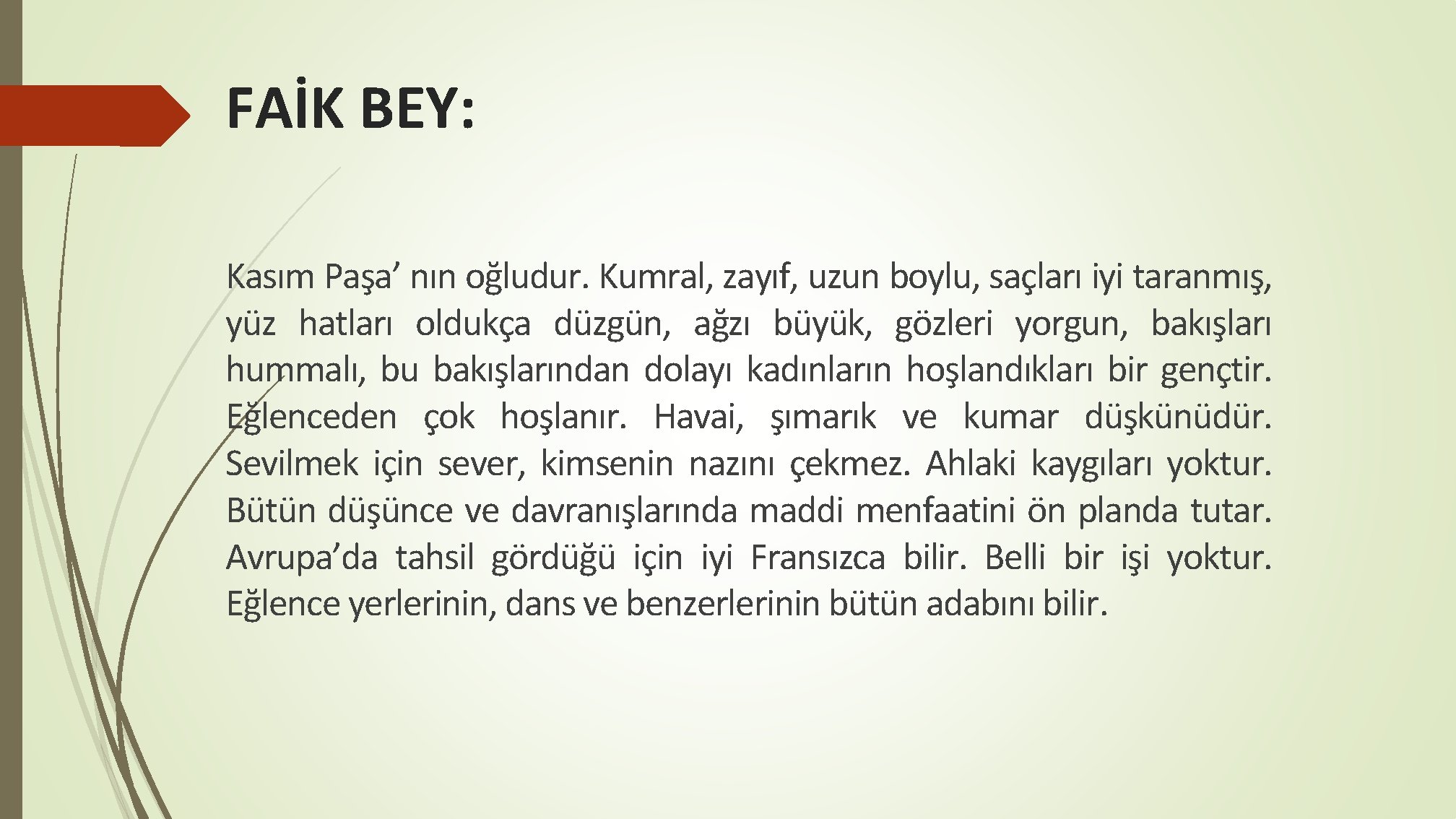 FAİK BEY:

Kasım Paşa’ nın oğludur. Kumral, zayıf, uzun boylu, saçları iyi taranmış, yüz hatları oldukça düzgün, ağzı büyük, gözleri yorgun, bakışları hummalı, bu bakışlarından dolayı kadınların hoşlandıkları bir gençtir. Eğlenceden çok hoşlanır. Havai, şımarık ve kumar düşkünüdür. Sevilmek için sever, kimsenin nazını çekmez. Ahlaki kaygıları yoktur. Bütün düşünce ve davranışlarında maddi menfaatini ön planda tutar. Avrupa’da tahsil gördüğü için iyi Fransızca bilir. Belli bir işi yoktur. Eğlence yerlerinin, dans ve benzerlerinin bütün adabını bilir.